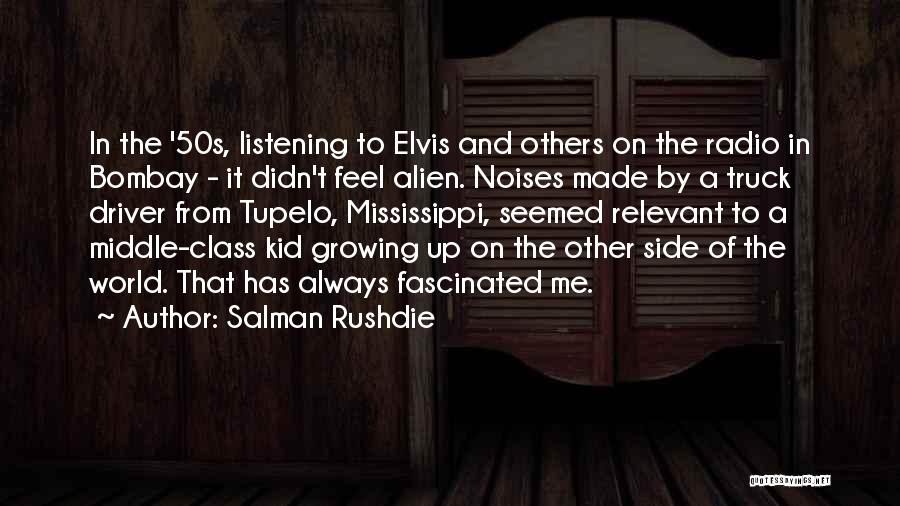 In the '50s, listening to Elvis and others on the radio in Bombay - it didn't feel alien. Noises made by a truck driver from Tupelo, Mississippi, seemed relevant to a middle-class kid growing up on the other side of the world. That has always fascinated me.

~ Author: Salman Rushdie

QUOTESSAYINGS.NET